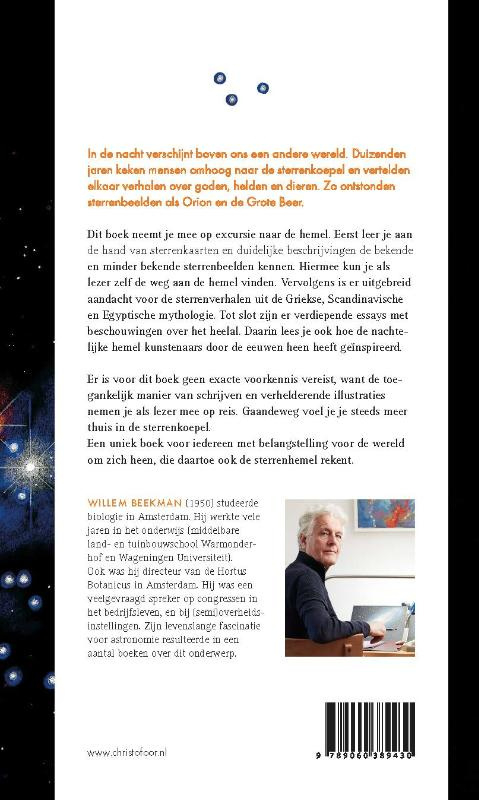 In de nacht verschijnt boven ons een andere wereld. Duizenden jaren keken mensen omhoog naar de sterrenkoepel en vertelden elkaar verhalen over goden, helden en dieren. Zo ontstonden sterrenbeelden als Orion en de Grote Beer.

Dit boek neemt je mee op excursie naar de hemel. Eerst leer je aan de hand van sterrenkaarten en duidelijke beschrijvingen de bekende en minder bekende sterrenbeelden kennen. Hiermee kun je als lezer zelf de weg aan de hemel vinden. Vervolgens is er uitgebreid aandacht voor de sterrenverhalen uit de Griekse, Scandinavische en Egyptische mythologie. Tot slot zijn er verdiepende essays met beschouwingen over het heelal. Daarin lees je ook hoe de nachtelijke hemel kunstenaars door de eeuwen heen heeft geïnspireerd.

Er is voor dit boek geen exacte voorkennis vereist, want de toegankelijk manier van schrijven en verhelderende illustraties nemen je als lezer mee op reis. Gaandeweg voel je je steeds meer thuis in de sterrenkoepel.
Een uniek boek voor iedereen met belangstelling voor de wereld om zich heen, die daartoe ook de sterrenhemel rekent.

WILLEM BEEKMAN (1950) studeerde biologie in Amsterdam. Hij werkte vele jaren in het onderwijs (middelbare land- en tuinbouwschool Warmonderhof en Wageningen Universiteit). Ook was hij directeur van de Hortus Botanicus in Amsterdam. Hij was een veelgevraagd spreker op congressen in het bedrijfsleven, en bij (semi)overheidsinstellingen. Zijn levenslange fascinatie voor astronomie resulteerde in een aantal boeken over dit onderwerp.

www.christofoor.nl

9 789060 389430